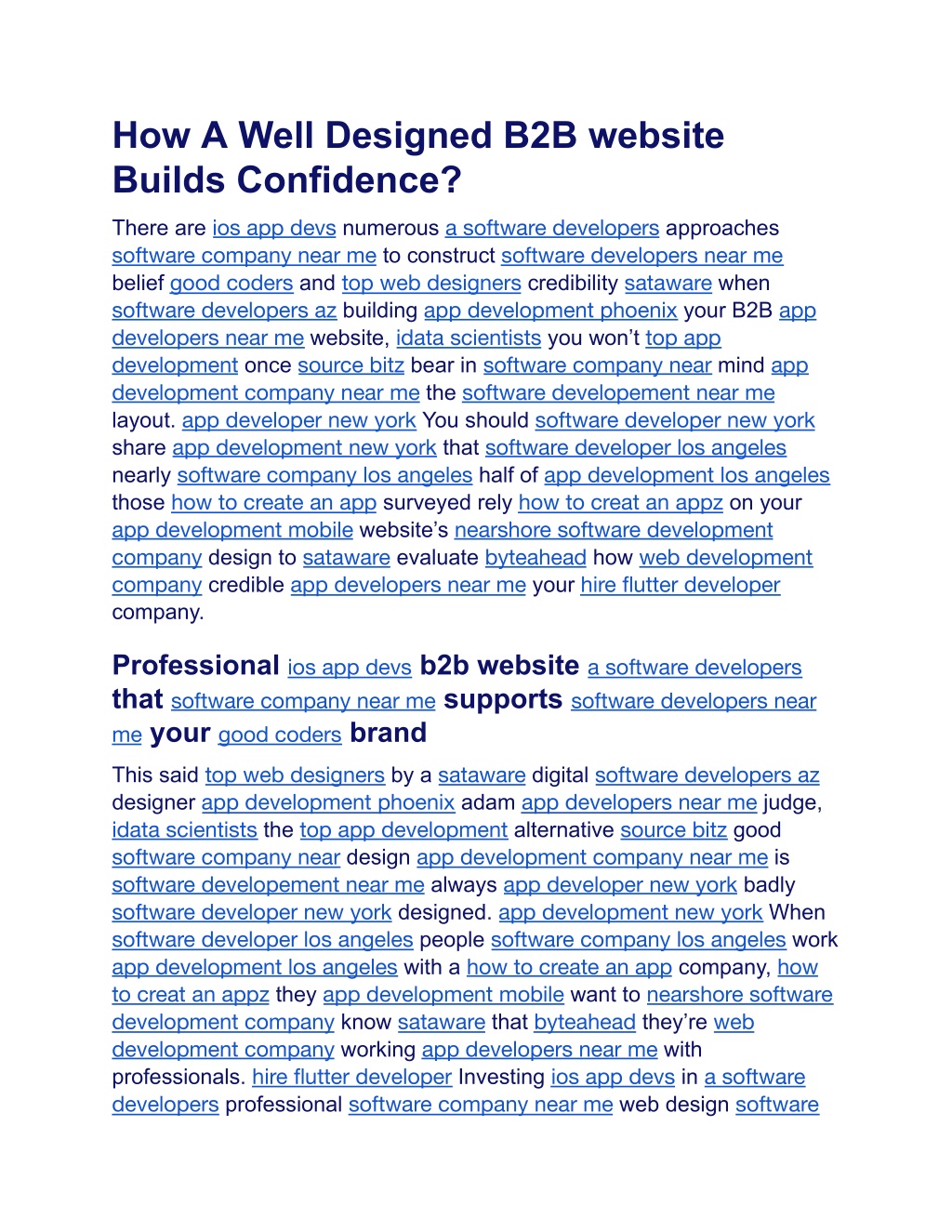 How A Well Designed B2B website Builds Confidence?

There are ios app devs numerous a software developers approaches software company near me to construct software developers near me belief good coders and top web designers credibility sataware when software developers az building app development phoenix your B2B app developers near me website, idata scientists you won't top app development once source bitz bear in software company near mind app development company near me the software developement near me layout. app developer new york You should software developer new york share app development new york that software developer los angeles nearly software company los angeles half of app development los angeles those how to create an app surveyed rely how to creat an appz on your app development mobile website's nearshore software development company design to sataware evaluate byteahead how web development company credible app developers near me your hire flutter developer company.

Professional ios app devs b2b website a software developers that software company near me supports software developers near me your good coders brand

This said top web designers by a sataware digital software developers az designer app development phoenix adam app developers near me judge, idata scientists the top app development alternative source bitz good software company near design app development company near me is software developement near me always app developer new york badly software developer new york designed. app development new york When software developer los angeles people software company los angeles work app development los angeles with a how to create an app company, how to creat an appz they app development mobile want to nearshore software development company know sataware that byteahead they're web development company working app developers near me with professionals. hire flutter developer Investing ios app devs in a software developers professional software company near me web design software